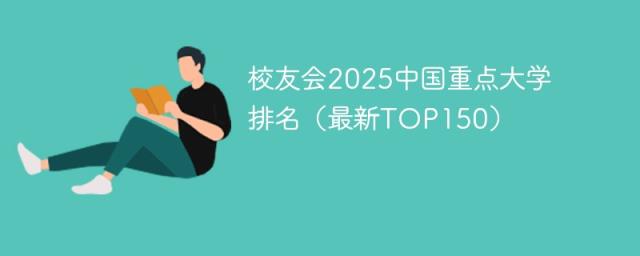 校友会2025中国重点大学排名（最新TOP150）